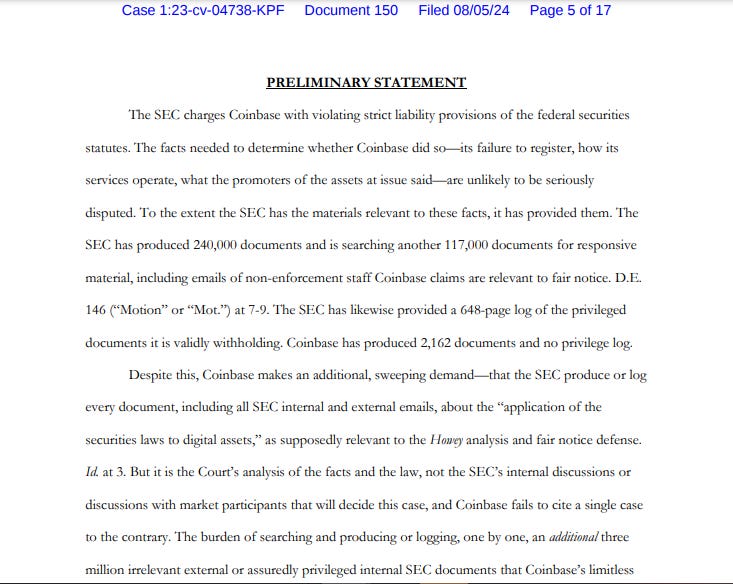 Case 1:23-cv-04738-KPF Document 150 Filed 08/05/24 Page 5 of 17

PRELIMINARY STATEMENT

The SEC charges Coinbase with violating strict liability provisions of the federal securities statutes. The facts needed to determine whether Coinbase did so—its failure to register, how its services operate, what the promoters of the assets at issue said—are unlikely to be seriously disputed. To the extent the SEC has the materials relevant to these facts, it has provided them. The SEC has produced 240,000 documents and is searching another 117,000 documents for responsive material, including emails of non-enforcement staff Coinbase claims are relevant to fair notice. D.E. 146 ("Motion" or "Mot.") at 7-9. The SEC has likewise provided a 648-page log of the privileged documents it is validly withholding. Coinbase has produced 2,162 documents and no privilege log.

Despite this, Coinbase makes an additional, sweeping demand—that the SEC produce or log every document, including all SEC internal and external emails, about the "application of the securities laws to digital assets," as supposedly relevant to the Howey analysis and fair notice defense. Id. at 3. But it is the Court's analysis of the facts and the law, not the SEC's internal discussions or discussions with market participants that will decide this case, and Coinbase fails to cite a single case to the contrary. The burden of searching and producing or logging, one by one, an additional three million irrelevant external or assuredly privileged internal SEC documents that Coinbase's limitless